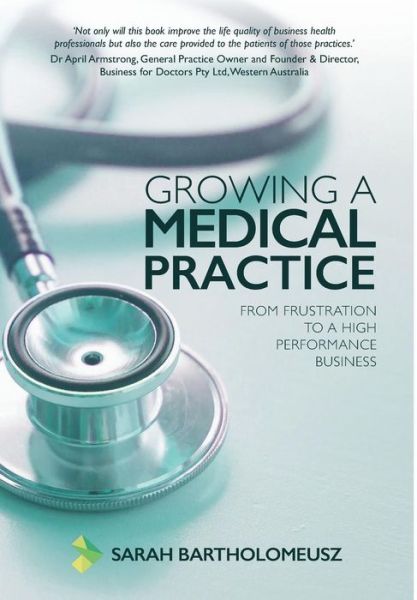 'Not only will this book improve the life quality of business health professionals but also the care provided to the patients of those practices.'
Dr April Armstrong, General Practice Owner and Founder & Director, Business for Doctors Pty Ltd, Western Australia

GROWING A
MEDICAL
PRACTICE

FROM FRUSTRATION
TO A HIGH
PERFORMANCE
BUSINESS

SARAH BARTHOLOMEUSZ